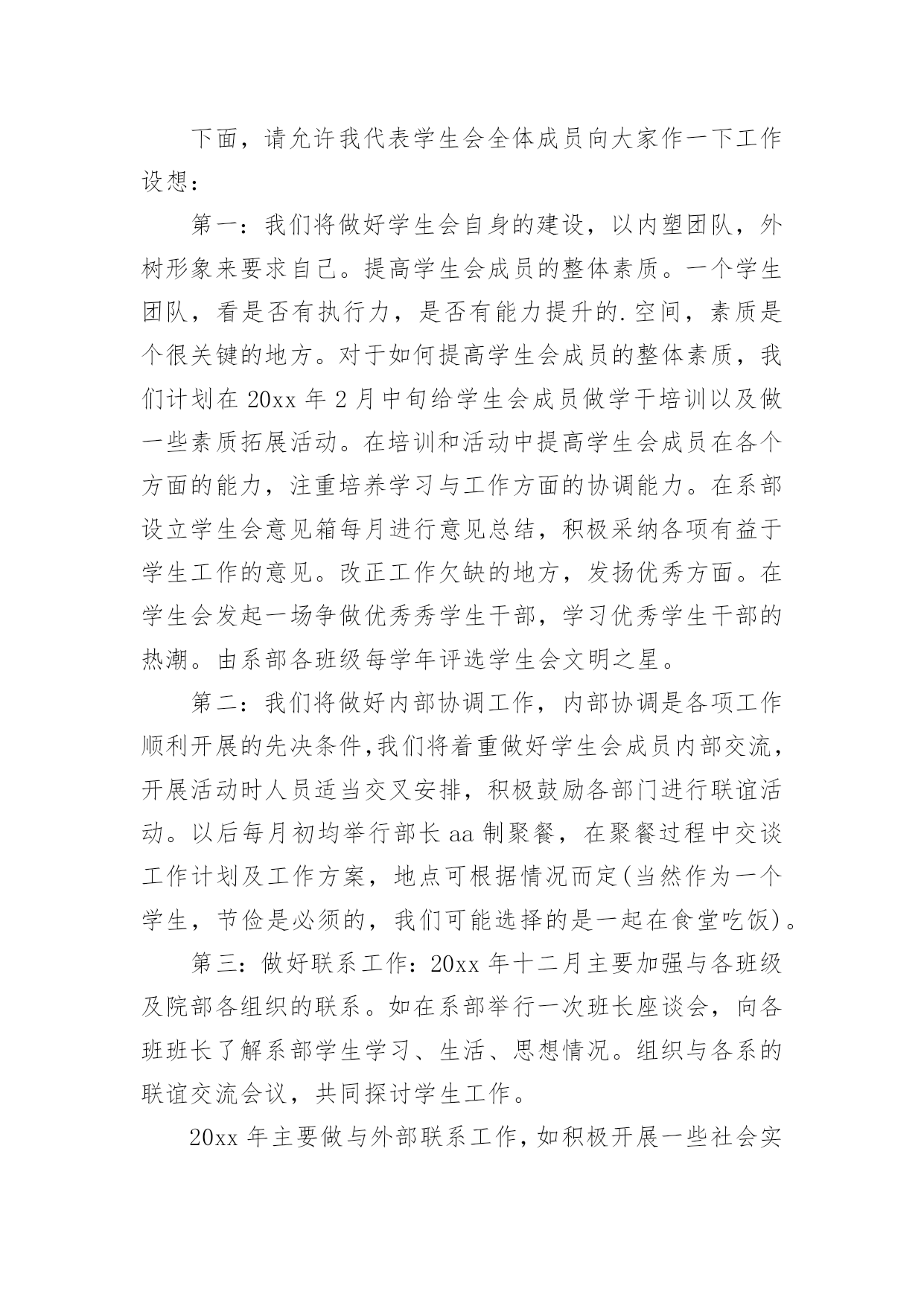 下面，请允许我代表学生会全体成员向大家作一下工作设想：

第一：我们将做好学生会自身的建设，以内塑团队，外树形象来要求自己。提高学生会成员的整体素质。一个学生团队，看是否有执行力，是否有能力提升的.空间，素质是个很关键的地方。对于如何提高学生会成员的整体素质，我们计划在20xx年2月中旬给学生会成员做学干培训以及做一些素质拓展活动。在培训和活动中提高学生会成员在各个方面的能力，注重培养学习与工作方面的协调能力。在系部设立学生会意见箱每月进行意见总结，积极采纳各项有益于学生工作的意见。改正工作欠缺的地方，发扬优秀方面。在学生会发起一场争做优秀秀学生干部，学习优秀学生干部的热潮。由系部各班级每学年评选学生会文明之星。

第二：我们将做好内部协调工作，内部协调是各项工作顺利开展的先决条件,我们将着重做好学生会成员内部交流，开展活动时人员适当交叉安排，积极鼓励各部门进行联谊活动。以后每月初均举行部长aa制聚餐，在聚餐过程中交谈工作计划及工作方案，地点可根据情况而定(当然作为一个学生，节俭是必须的，我们可能选择的是一起在食堂吃饭)。

第三：做好联系工作：20xx年十二月主要加强与各班级及院部各组织的联系。如在系部举行一次班长座谈会，向各班班长了解系部学生学习、生活、思想情况。组织与各系的联谊交流会议，共同探讨学生工作。

20xx年主要做与外部联系工作，如积极开展一些社会实